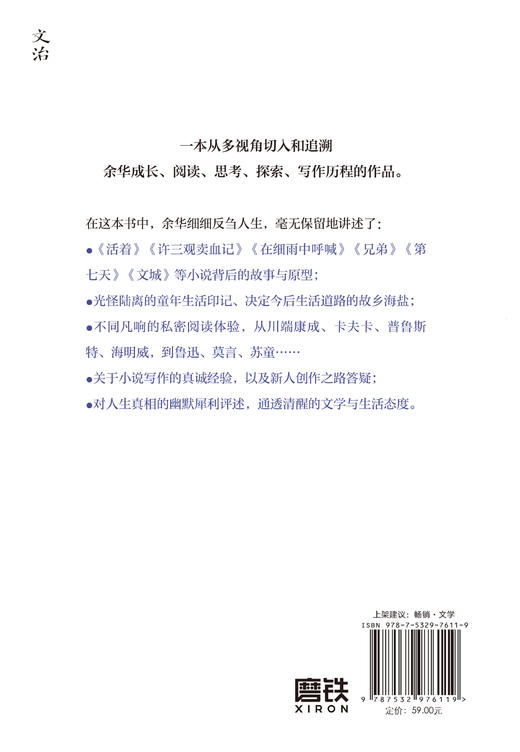 文治

一本从多视角切入和追溯
余华成长、阅读、思考、探索、写作历程的作品。

在这本书中，余华细细反刍人生，毫无保留地讲述了：

●《活着》《许三观卖血记》《在细雨中呼喊》《兄弟》《第七天》《文城》等小说背后的故事与原型；

●光怪陆离的童年生活印记、决定今后生活道路的故乡海盐；

●不同凡响的私密阅读体验，从川端康成、卡夫卡、普鲁斯特、海明威，到鲁迅、莫言、苏童……

●关于小说写作的真诚经验，以及新人创作之路答疑；

●对人生真相的幽默犀利评述，通透清醒的文学与生活态度。

磨铁
XIRON

上架建议：畅销·文学
ISBN 978-7-5329-7611-9
9 787532 976119 >
定价：59.00元